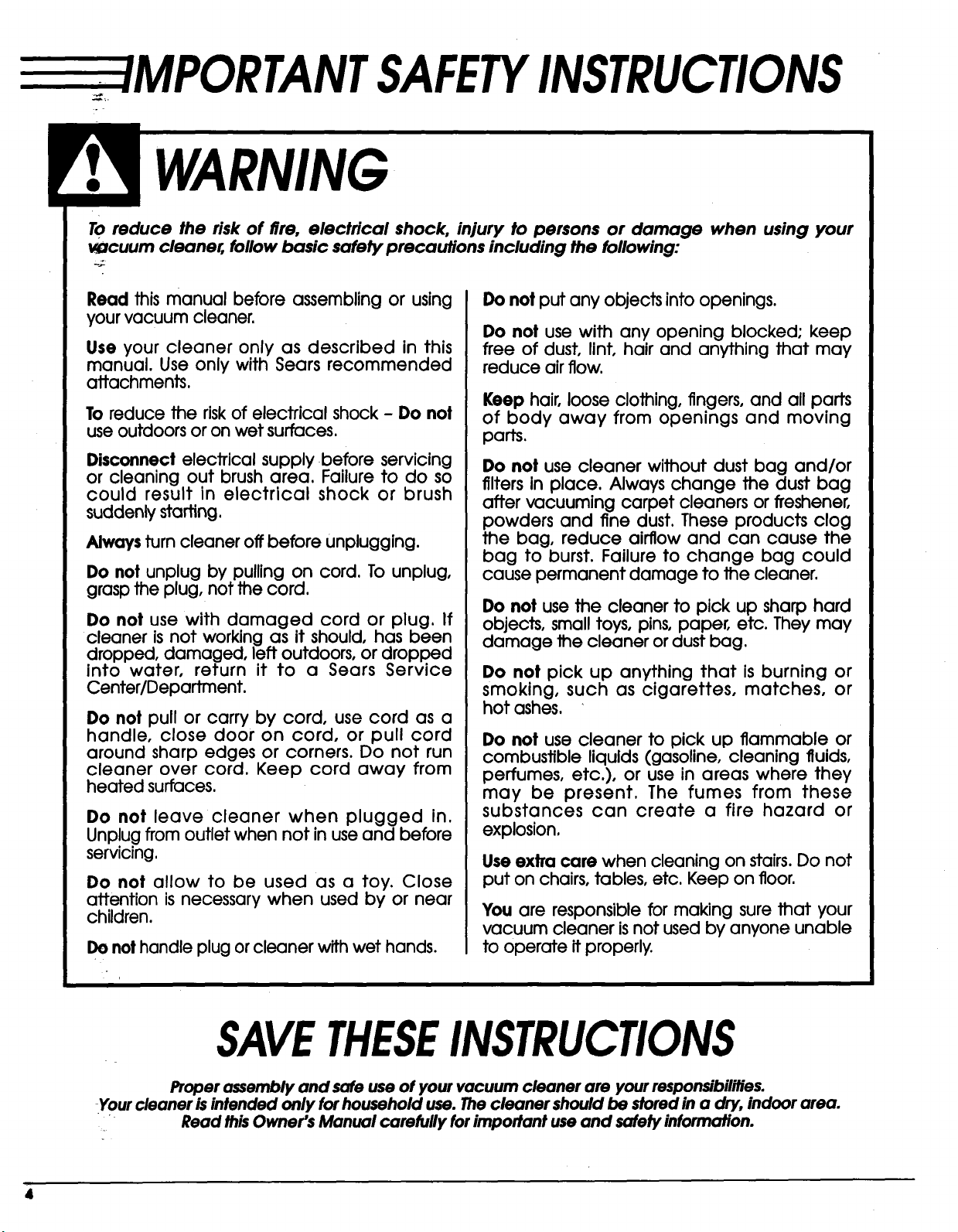 IMPORTANT SAFETY INSTRUCTIONS

WARNING

To reduce the risk of fire, electrical shock, injury to persons or damage when using your vacuum cleaner, follow basic safety precautions including the following:

Read this manual before assembling or using your vacuum cleaner.

Use your cleaner only as described in this manual. Use only with Sears recommended attachments.

To reduce the risk of electrical shock - Do not use outdoors or on wet surfaces.

Disconnect electrical supply before servicing or cleaning out brush area. Failure to do so could result in electrical shock or brush suddenly starting.

Always turn cleaner off before unplugging.

Do not unplug by pulling on cord. To unplug, grasp the plug, not the cord.

Do not use with damaged cord or plug. If cleaner is not working as it should, has been dropped, damaged, left outdoors, or dropped into water, return it to a Sears Service Center/Department.

Do not pull or carry by cord, use cord as a handle, close door on cord, or pull cord around sharp edges or corners. Do not run cleaner over cord. Keep cord away from heated surfaces.

Do not leave cleaner when plugged in. Unplug from outlet when not in use and before servicing.

Do not allow to be used as a toy. Close attention is necessary when used by or near children.

Do not handle plug or cleaner with wet hands.

Do not put any objects into openings.

Do not use with any opening blocked; keep free of dust, lint, hair and anything that may reduce air flow.

Keep hair, loose clothing, fingers, and all parts of body away from openings and moving parts.

Do not use cleaner without dust bag and/or filters in place. Always change the dust bag after vacuuming carpet cleaners or freshener, powders and fine dust. These products clog the bag, reduce airflow and can cause the bag to burst. Failure to change bag could cause permanent damage to the cleaner.

Do not use the cleaner to pick up sharp hard objects, small toys, pins, paper, etc. They may damage the cleaner or dust bag.

Do not pick up anything that is burning or smoking, such as cigarettes, matches, or hot ashes.

Do not use cleaner to pick up flammable or combustible liquids (gasoline, cleaning fluids, perfumes, etc.), or use in areas where they may be present. The fumes from these substances can create a fire hazard or explosion.

Use extra care when cleaning on stairs. Do not put on chairs, tables, etc. Keep on floor.

You are responsible for making sure that your vacuum cleaner is not used by anyone unable to operate it properly.

SAVE THESE INSTRUCTIONS

Proper assembly and safe use of your vacuum cleaner are your responsibilities.
Your cleaner is intended only for household use. The cleaner should be stored in a dry, indoor area.
Read this Owner's Manual carefully for important use and safety information.

4